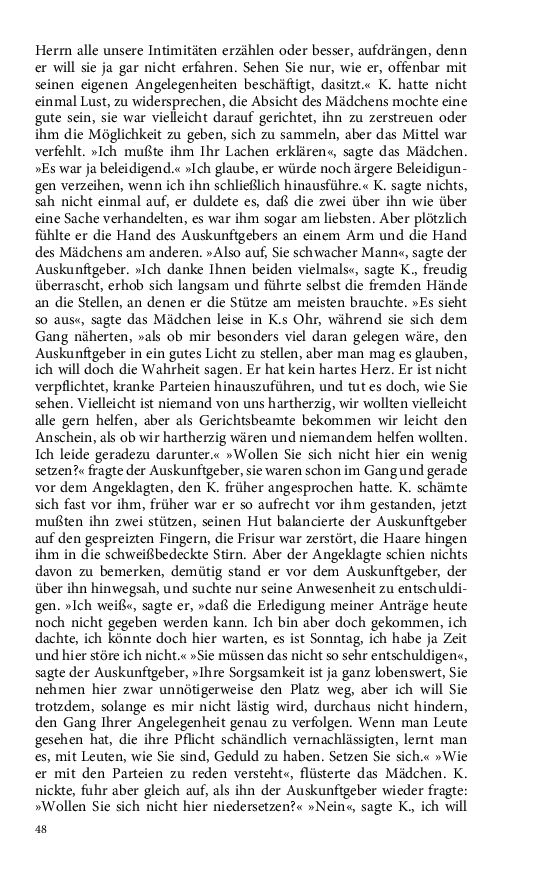 Herrn alle unsere Intimitäten erzählen oder besser, aufdrängen, denn er will sie ja gar nicht erfahren. Sehen Sie nur, wie er, offenbar mit seinen eigenen Angelegenheiten beschäftigt, dasitzt.« K. hatte nicht einmal Lust, zu widersprechen, die Absicht des Mädchens mochte eine gute sein, sie war vielleicht darauf gerichtet, ihn zu zerstreuen oder ihm die Möglichkeit zu geben, sich zu sammeln, aber das Mittel war verfehlt. »Ich mußte ihm Ihr Lachen erklären«, sagte das Mädchen. »Es war ja beleidigend.« »Ich glaube, er würde noch ärgere Beleidigungen verzeihen, wenn ich ihn schließlich hinausführe.« K. sagte nichts, sah nicht einmal auf, er duldete es, daß die zwei über ihn wie über eine Sache verhandelten, es war ihm sogar am liebsten. Aber plötzlich fühlte er die Hand des Auskunftgebers an einem Arm und die Hand des Mädchens am anderen. »Also auf, Sie schwacher Mann«, sagte der Auskunftgeber. »Ich danke Ihnen beiden vielmals«, sagte K., freudig überrascht, erhob sich langsam und führte selbst die fremden Hände an die Stellen, an denen er die Stütze am meisten brauchte. »Es sieht so aus«, sagte das Mädchen leise in K.s Ohr, während sie sich dem Gang näherten, »als ob mir besonders viel daran gelegen wäre, den Auskunftgeber in ein gutes Licht zu stellen, aber man mag es glauben, ich will doch die Wahrheit sagen. Er hat kein hartes Herz. Er ist nicht verpflichtet, kranke Parteien hinauszuführen, und tut es doch, wie Sie sehen. Vielleicht ist niemand von uns hartherzig, wir wollten vielleicht alle gern helfen, aber als Gerichtsbeamte bekommen wir leicht den Anschein, als ob wir hartherzig wären und niemandem helfen wollten. Ich leide geradezu darunter.« »Wollen Sie sich nicht hier ein wenig setzen?« fragte der Auskunftgeber, sie waren schon im Gang und gerade vor dem Angeklagten, den K. früher angesprochen hatte. K. schämte sich fast vor ihm, früher war er so aufrecht vor ihm gestanden, jetzt mußten ihn zwei stützen, seinen Hut balancierte der Auskunftgeber auf den gespreizten Fingern, die Frisur war zerstört, die Haare hingen ihm in die schweißbedeckte Stirn. Aber der Angeklagte schien nichts davon zu bemerken, demütig stand er vor dem Auskunftgeber, der über ihn hinwegsah, und suchte nur seine Anwesenheit zu entschuldigen. »Ich weiß«, sagte er, »daß die Erledigung meiner Anträge heute noch nicht gegeben werden kann. Ich bin aber doch gekommen, ich dachte, ich könnte doch hier warten, es ist Sonntag, ich habe ja Zeit und hier störe ich nicht.« »Sie müssen das nicht so sehr entschuldigen«, sagte der Auskunftgeber, »Ihre Sorgsamkeit ist ja ganz lobenswert, Sie nehmen hier zwar unnötigerweise den Platz weg, aber ich will Sie trotzdem, solange es mir nicht lästig wird, durchaus nicht hindern, den Gang Ihrer Angelegenheit genau zu verfolgen. Wenn man Leute gesehen hat, die ihre Pflicht schändlich vernachlässigten, lernt man es, mit Leuten, wie Sie sind, Geduld zu haben. Setzen Sie sich.« »Wie er mit den Parteien zu reden versteht«, flüsterte das Mädchen. K. nickte, fuhr aber gleich auf, als ihn der Auskunftgeber wieder fragte: »Wollen Sie sich nicht hier niedersetzen?« »Nein«, sagte K., ich will

48